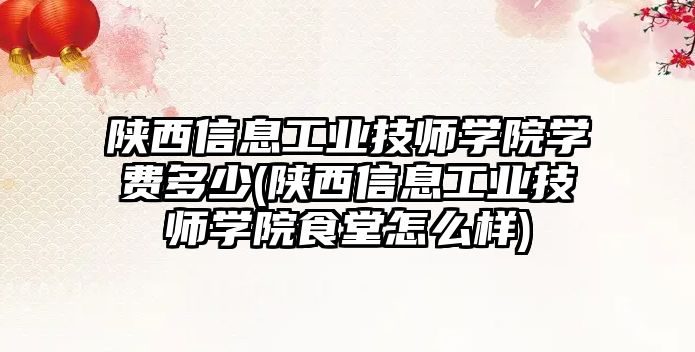 陕西信息工业技师学院学费多少(陕西信息工业技师学院食堂怎么样)